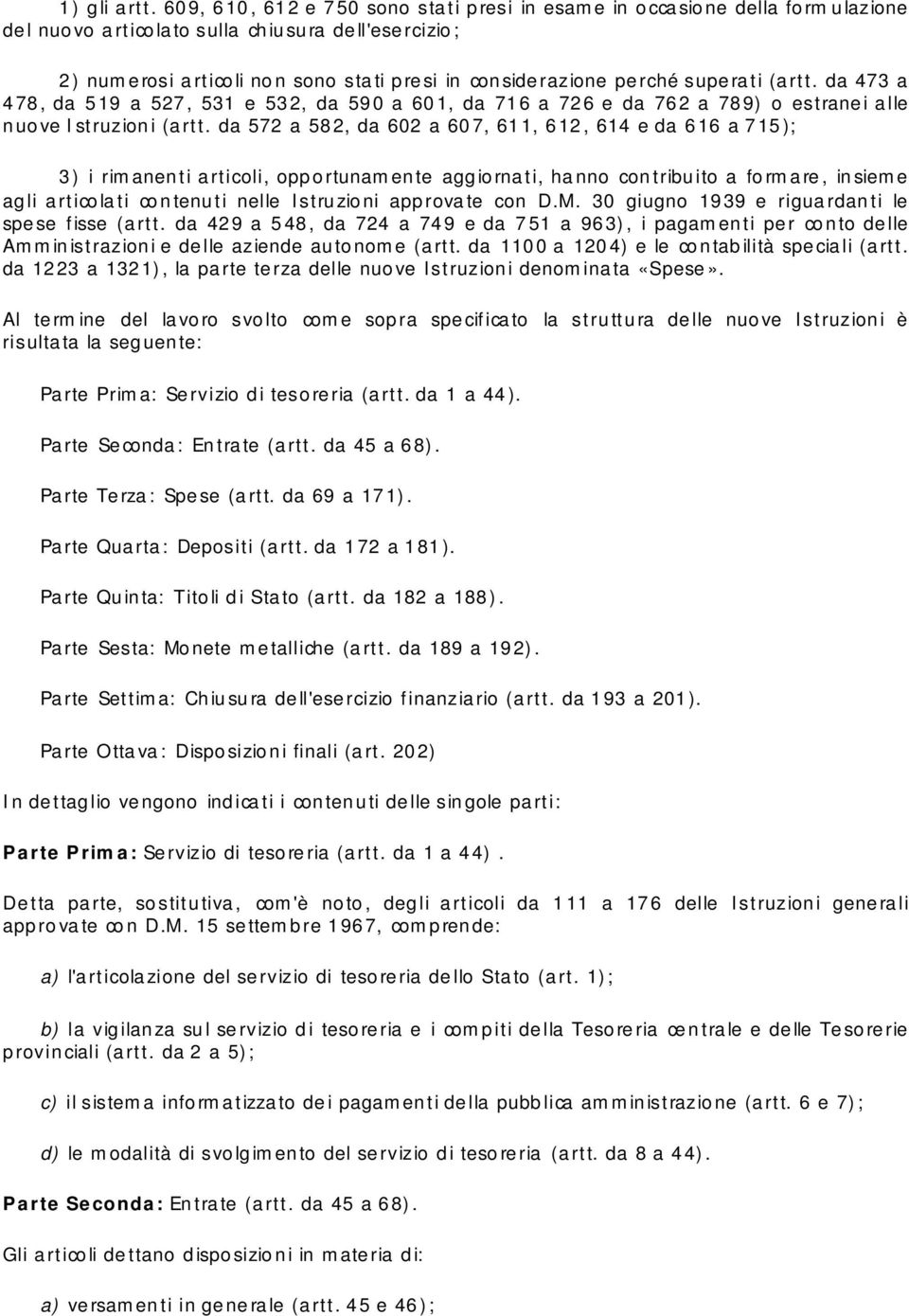 1) gli artt. 609, 610, 612 e 750 sono stati presi in esame in occasione della formulazione del nuovo articolato sulla chiusura dell'esercizio;

2) numerosi articoli non sono stati presi in considerazione perché superati (artt. da 473 a 478, da 519 a 527, 531 e 532, da 590 a 601, da 716 a 726 e da 762 a 789) o estranei alle nuove Istruzioni (artt. da 572 a 582, da 602 a 607, 611, 612, 614 e da 616 a 715);

3) i rimanenti articoli, opportunamente aggiornati, hanno contribuito a formare, insieme agli articolati contenuti nelle Istruzioni approvate con D.M. 30 giugno 1939 e riguardanti le spese fisse (artt. da 429 a 548, da 724 a 749 e da 751 a 963), i pagamenti per conto delle Amministrazioni e delle aziende autonome (artt. da 1100 a 1204) e le contabilità speciali (artt. da 1223 a 1321), la parte terza delle nuove Istruzioni denominata «Spese».

Al termine del lavoro svolto come sopra specificato la struttura delle nuove Istruzioni è risultata la seguente:

Parte Prima: Servizio di tesoreria (artt. da 1 a 44).

Parte Seconda: Entrate (artt. da 45 a 68).

Parte Terza: Spese (artt. da 69 a 171).

Parte Quarta: Depositi (artt. da 172 a 181).

Parte Quinta: Titoli di Stato (artt. da 182 a 188).

Parte Sesta: Monete metalliche (artt. da 189 a 192).

Parte Settima: Chiusura dell'esercizio finanziario (artt. da 193 a 201).

Parte Ottava: Disposizioni finali (art. 202)

In dettaglio vengono indicati i contenuti delle singole parti:

Parte Prima: Servizio di tesoreria (artt. da 1 a 44).

Detta parte, sostitutiva, com'è noto, degli articoli da 111 a 176 delle Istruzioni generali approvate con D.M. 15 settembre 1967, comprende:

a) l'articolazione del servizio di tesoreria dello Stato (art. 1);

b) la vigilanza sul servizio di tesoreria e i compiti della Tesoreria centrale e delle Tesorerie provinciali (artt. da 2 a 5);

c) il sistema informatizzato dei pagamenti della pubblica amministrazione (artt. 6 e 7);

d) le modalità di svolgimento del servizio di tesoreria (artt. da 8 a 44).

Parte Seconda: Entrate (artt. da 45 a 68).

Gli articoli dettano disposizioni in materia di:

a) versamenti in generale (artt. 45 e 46);